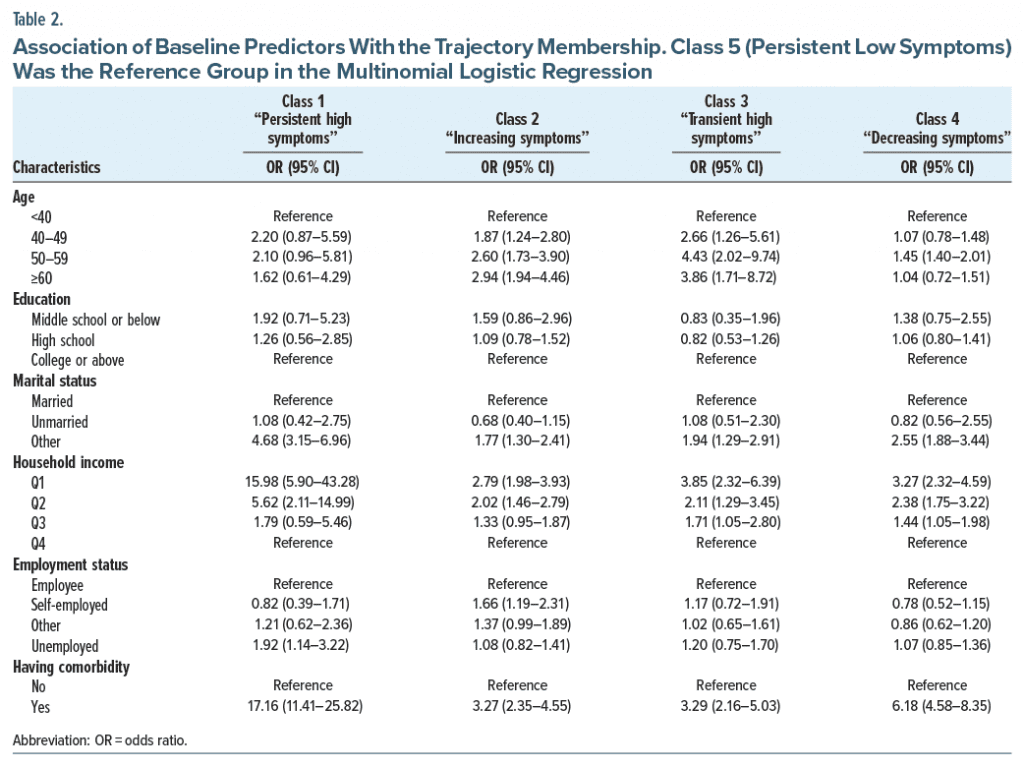 Table 2.

Association of Baseline Predictors With the Trajectory Membership. Class 5 (Persistent Low Symptoms) Was the Reference Group in the Multinomial Logistic Regression

| Characteristics | Class 1 "Persistent high symptoms" OR (95% CI) | Class 2 "Increasing symptoms" OR (95% CI) | Class 3 "Transient high symptoms" OR (95% CI) | Class 4 "Decreasing symptoms" OR (95% CI) |
|---|---|---|---|---|
| Age | | | | |
| <40 | Reference | Reference | Reference | Reference |
| 40–49 | 2.20 (0.87–5.59) | 1.87 (1.24–2.80) | 2.66 (1.26–5.61) | 1.07 (0.78–1.48) |
| 50–59 | 2.10 (0.96–5.81) | 2.60 (1.73–3.90) | 4.43 (2.02–9.74) | 1.45 (1.40–2.01) |
| ≥60 | 1.62 (0.61–4.29) | 2.94 (1.94–4.46) | 3.86 (1.71–8.72) | 1.04 (0.72–1.51) |
| Education | | | | |
| Middle school or below | 1.92 (0.71–5.23) | 1.59 (0.86–2.96) | 0.83 (0.35–1.96) | 1.38 (0.75–2.55) |
| High school | 1.26 (0.56–2.85) | 1.09 (0.78–1.52) | 0.82 (0.53–1.26) | 1.06 (0.80–1.41) |
| College or above | Reference | Reference | Reference | Reference |
| Marital status | | | | |
| Married | Reference | Reference | Reference | Reference |
| Unmarried | 1.08 (0.42–2.75) | 0.68 (0.40–1.15) | 1.08 (0.51–2.30) | 0.82 (0.56–2.55) |
| Other | 4.68 (3.15–6.96) | 1.77 (1.30–2.41) | 1.94 (1.29–2.91) | 2.55 (1.88–3.44) |
| Household income | | | | |
| Q1 | 15.98 (5.90–43.28) | 2.79 (1.98–3.93) | 3.85 (2.32–6.39) | 3.27 (2.32–4.59) |
| Q2 | 5.62 (2.11–14.99) | 2.02 (1.46–2.79) | 2.11 (1.29–3.45) | 2.38 (1.75–3.22) |
| Q3 | 1.79 (0.59–5.46) | 1.33 (0.95–1.87) | 1.71 (1.05–2.80) | 1.44 (1.05–1.98) |
| Q4 | Reference | Reference | Reference | Reference |
| Employment status | | | | |
| Employee | Reference | Reference | Reference | Reference |
| Self-employed | 0.82 (0.39–1.71) | 1.66 (1.19–2.31) | 1.17 (0.72–1.91) | 0.78 (0.52–1.15) |
| Other | 1.21 (0.62–2.36) | 1.37 (0.99–1.89) | 1.02 (0.65–1.61) | 0.86 (0.62–1.20) |
| Unemployed | 1.92 (1.14–3.22) | 1.08 (0.82–1.41) | 1.20 (0.75–1.70) | 1.07 (0.85–1.36) |
| Having comorbidity | | | | |
| No | Reference | Reference | Reference | Reference |
| Yes | 17.16 (11.41–25.82) | 3.27 (2.35–4.55) | 3.29 (2.16–5.03) | 6.18 (4.58–8.35) |

Abbreviation: OR = odds ratio.